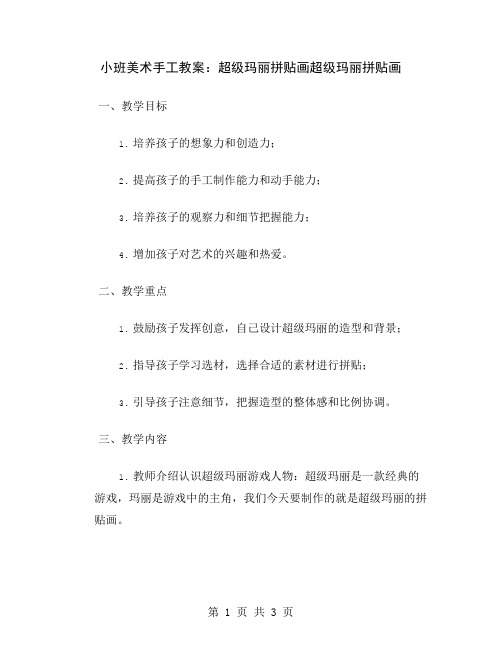 小班美术手工教案：超级玛丽拼贴画超级玛丽拼贴画

一、教学目标

1. 培养孩子的想象力和创造力；

2. 提高孩子的手工制作能力和动手能力；

3. 培养孩子的观察力和细节把握能力；

4. 增加孩子对艺术的兴趣和热爱。

二、教学重点

1. 鼓励孩子发挥创意，自己设计超级玛丽的造型和背景；

2. 指导孩子学习选材，选择合适的素材进行拼贴；

3. 引导孩子注意细节，把握造型的整体感和比例协调。

三、教学内容

1. 教师介绍认识超级玛丽游戏人物：超级玛丽是一款经典的游戏，玛丽是游戏中的主角，我们今天要制作的就是超级玛丽的拼贴画。

第 1 页 共 3 页